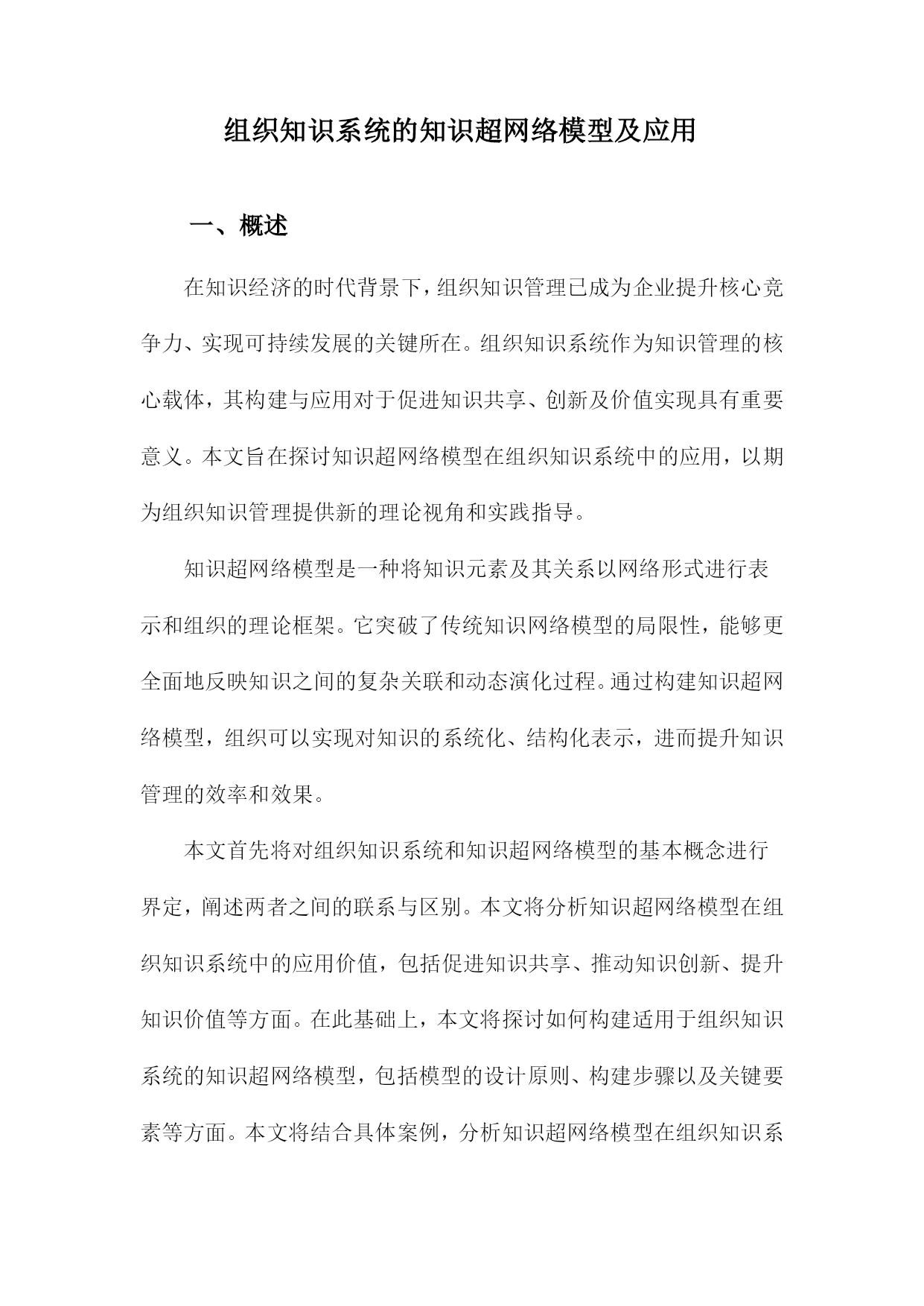 组织知识系统的知识超网络模型及应用

一、概述

在知识经济的时代背景下，组织知识管理已成为企业提升核心竞争力、实现可持续发展的关键所在。组织知识系统作为知识管理的核心载体，其构建与应用对于促进知识共享、创新及价值实现具有重要意义。本文旨在探讨知识超网络模型在组织知识系统中的应用，以期为组织知识管理提供新的理论视角和实践指导。

知识超网络模型是一种将知识元素及其关系以网络形式进行表示和组织的理论框架。它突破了传统知识网络模型的局限性，能够更全面地反映知识之间的复杂关联和动态演化过程。通过构建知识超网络模型，组织可以实现对知识的系统化、结构化表示，进而提升知识管理的效率和效果。

本文首先将对组织知识系统和知识超网络模型的基本概念进行界定，阐述两者之间的联系与区别。本文将分析知识超网络模型在组织知识系统中的应用价值，包括促进知识共享、推动知识创新、提升知识价值等方面。在此基础上，本文将探讨如何构建适用于组织知识系统的知识超网络模型，包括模型的设计原则、构建步骤以及关键要素等方面。本文将结合具体案例，分析知识超网络模型在组织知识系